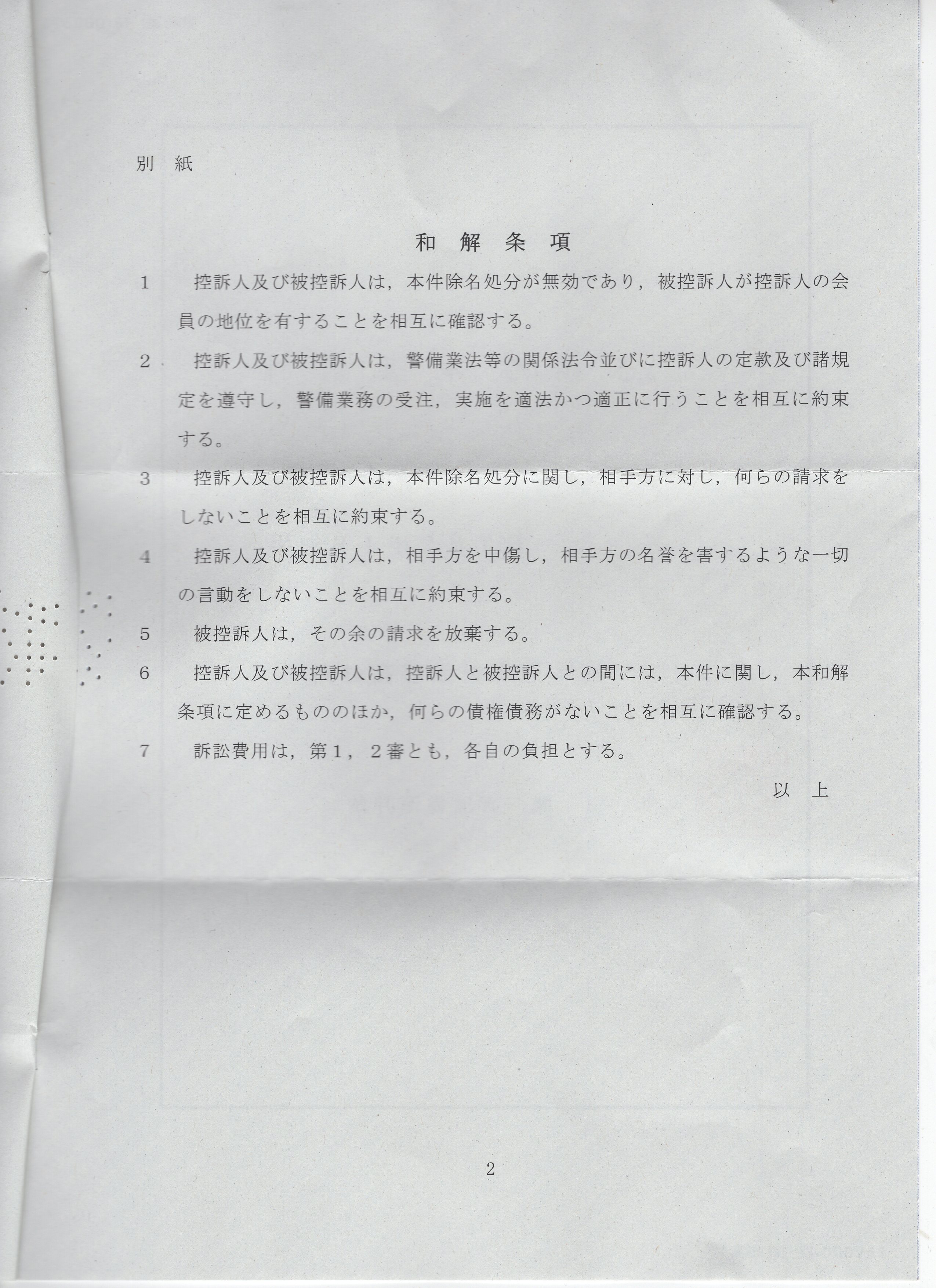 別　紙

和　解　条　項

1　控訴人及び被控訴人は，本件除名処分が無効であり，被控訴人が控訴人の会員の地位を有することを相互に確認する。

2　控訴人及び被控訴人は，警備業法等の関係法令並びに控訴人の定款及び諸規定を遵守し，警備業務の受注，実施を適法かつ適正に行うことを相互に約束する。

3　控訴人及び被控訴人は，本件除名処分に関し，相手方に対し，何らの請求をしないことを相互に約束する。

4　控訴人及び被控訴人は，相手方を中傷し，相手方の名誉を害するような一切の言動をしないことを相互に約束する。

5　被控訴人は，その余の請求を放棄する。

6　控訴人及び被控訴人は，控訴人と被控訴人との間には，本件に関し，本和解条項に定めるもののほか，何らの債権債務がないことを相互に確認する。

7　訴訟費用は，第１，２審とも，各自の負担とする。

以　上

2